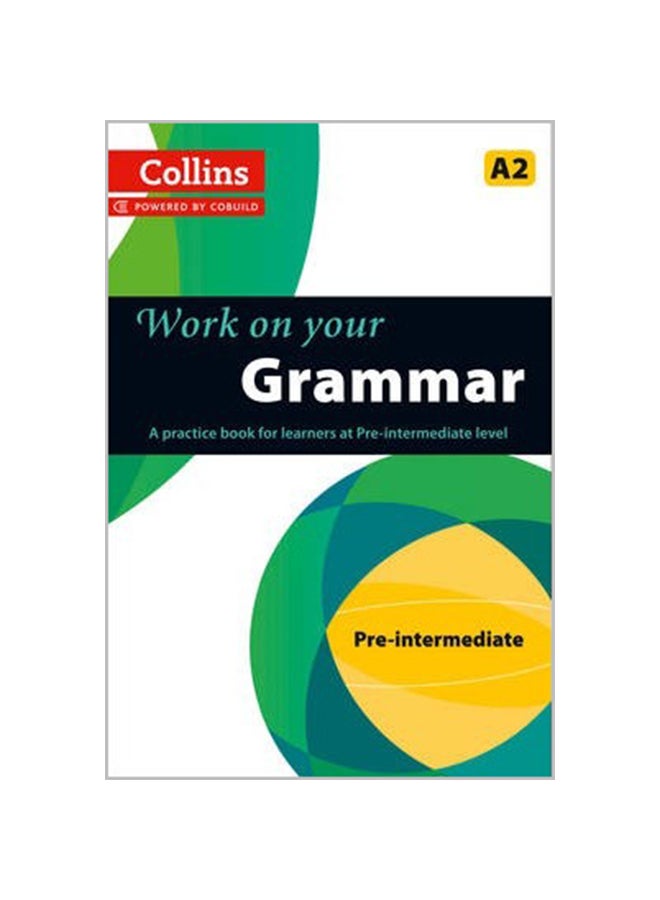 Collins
POWERED BY COBUILD

A2

Work on your
Grammar

A practice book for learners at Pre-intermediate level

Pre-intermediate